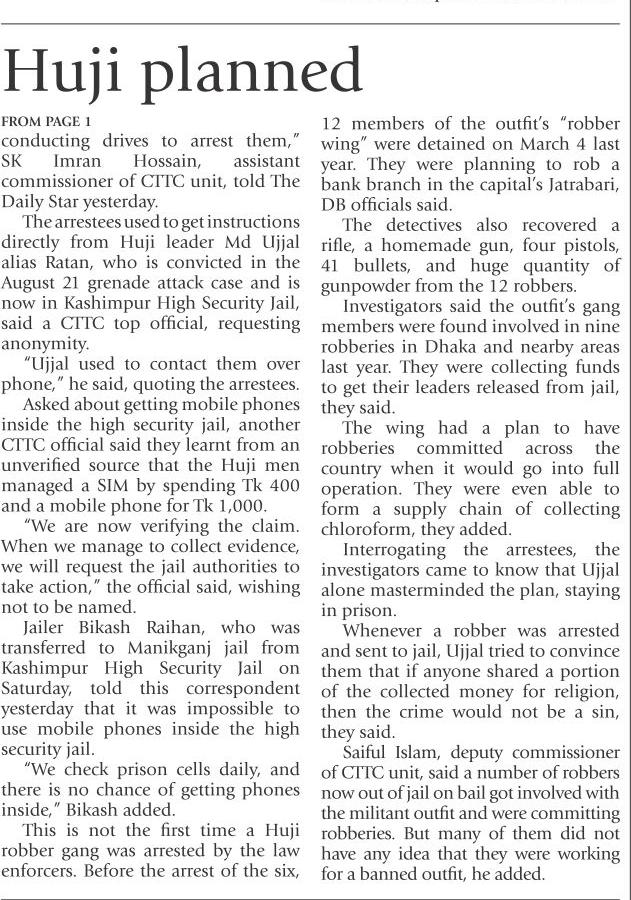 Huji planned

FROM PAGE 1

conducting drives to arrest them," SK Imran Hossain, assistant commissioner of CTTC unit, told The Daily Star yesterday.

The arrestees used to get instructions directly from Huji leader Md Ujjal alias Ratan, who is convicted in the August 21 grenade attack case and is now in Kashimpur High Security Jail, said a CTTC top official, requesting anonymity.

"Ujjal used to contact them over phone," he said, quoting the arrestees.

Asked about getting mobile phones inside the high security jail, another CTTC official said they learnt from an unverified source that the Huji men managed a SIM by spending Tk 400 and a mobile phone for Tk 1,000.

"We are now verifying the claim. When we manage to collect evidence, we will request the jail authorities to take action," the official said, wishing not to be named.

Jailer Bikash Raihan, who was transferred to Manikganj jail from Kashimpur High Security Jail on Saturday, told this correspondent yesterday that it was impossible to use mobile phones inside the high security jail.

"We check prison cells daily, and there is no chance of getting phones inside," Bikash added.

This is not the first time a Huji robber gang was arrested by the law enforcers. Before the arrest of the six, 12 members of the outfit's "robber wing" were detained on March 4 last year. They were planning to rob a bank branch in the capital's Jatrabari, DB officials said.

The detectives also recovered a rifle, a homemade gun, four pistols, 41 bullets, and huge quantity of gunpowder from the 12 robbers.

Investigators said the outfit's gang members were found involved in nine robberies in Dhaka and nearby areas last year. They were collecting funds to get their leaders released from jail, they said.

The wing had a plan to have robberies committed across the country when it would go into full operation. They were even able to form a supply chain of collecting chloroform, they added.

Interrogating the arrestees, the investigators came to know that Ujjal alone masterminded the plan, staying in prison.

Whenever a robber was arrested and sent to jail, Ujjal tried to convince them that if anyone shared a portion of the collected money for religion, then the crime would not be a sin, they said.

Saiful Islam, deputy commissioner of CTTC unit, said a number of robbers now out of jail on bail got involved with the militant outfit and were committing robberies. But many of them did not have any idea that they were working for a banned outfit, he added.